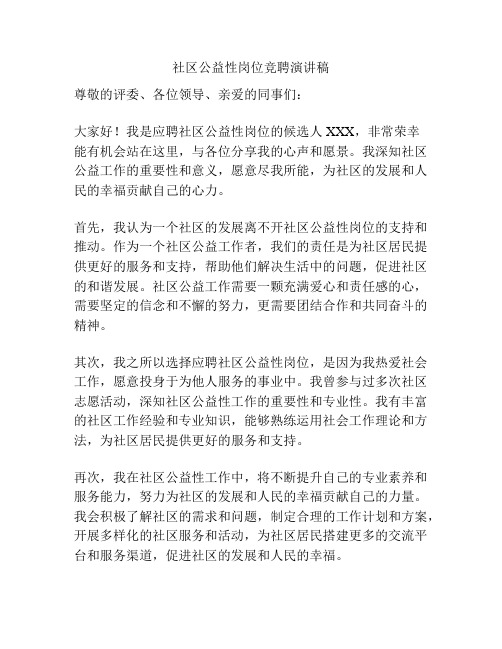 社区公益性岗位竞聘演讲稿

尊敬的评委、各位领导、亲爱的同事们：

大家好！我是应聘社区公益性岗位的候选人 XXX，非常荣幸能有机会站在这里，与各位分享我的心声和愿景。我深知社区公益工作的重要性和意义，愿意尽我所能，为社区的发展和人民的幸福贡献自己的心力。

首先，我认为一个社区的发展离不开社区公益性岗位的支持和推动。作为一个社区公益工作者，我们的责任是为社区居民提供更好的服务和支持，帮助他们解决生活中的问题，促进社区的和谐发展。社区公益工作需要一颗充满爱心和责任感的心，需要坚定的信念和不懈的努力，更需要团结合作和共同奋斗的精神。

其次，我之所以选择应聘社区公益性岗位，是因为我热爱社会工作，愿意投身于为他人服务的事业中。我曾参与过多次社区志愿活动，深知社区公益性工作的重要性和专业性。我有丰富的社区工作经验和专业知识，能够熟练运用社会工作理论和方法，为社区居民提供更好的服务和支持。

再次，我在社区公益性工作中，将不断提升自己的专业素养和服务能力，努力为社区的发展和人民的幸福贡献自己的力量。我会积极了解社区的需求和问题，制定合理的工作计划和方案，开展多样化的社区服务和活动，为社区居民搭建更多的交流平台和服务渠道，促进社区的发展和人民的幸福。